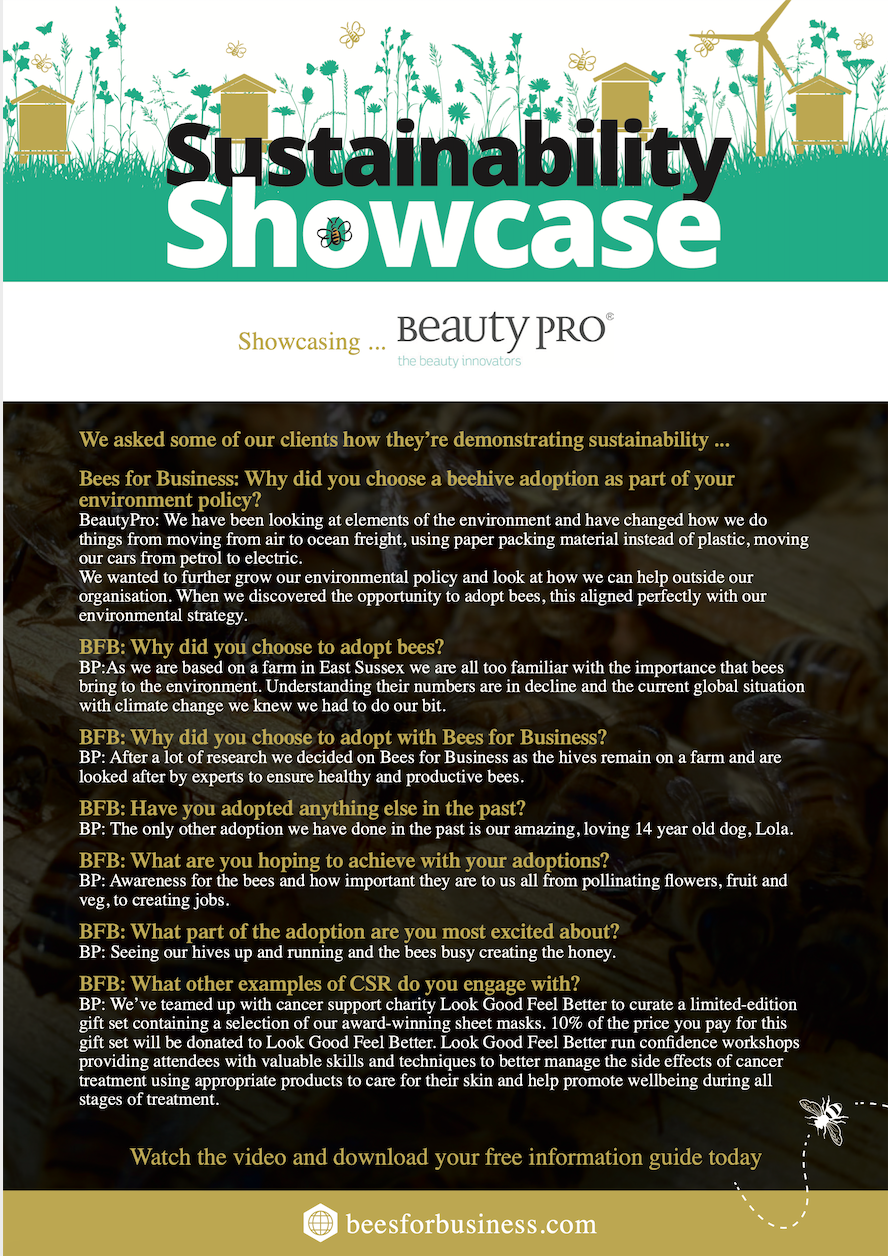 Sustainability Showcase

Showcasing ... Beauty PRO®
the beauty innovators

We asked some of our clients how they're demonstrating sustainability ...

Bees for Business: Why did you choose a beehive adoption as part of your environment policy?
BeautyPro: We have been looking at elements of the environment and have changed how we do things from moving from air to ocean freight, using paper packing material instead of plastic, moving our cars from petrol to electric.
We wanted to further grow our environmental policy and look at how we can help outside our organisation. When we discovered the opportunity to adopt bees, this aligned perfectly with our environmental strategy.

BFB: Why did you choose to adopt bees?
BP:As we are based on a farm in East Sussex we are all too familiar with the importance that bees bring to the environment. Understanding their numbers are in decline and the current global situation with climate change we knew we had to do our bit.

BFB: Why did you choose to adopt with Bees for Business?
BP: After a lot of research we decided on Bees for Business as the hives remain on a farm and are looked after by experts to ensure healthy and productive bees.

BFB: Have you adopted anything else in the past?
BP: The only other adoption we have done in the past is our amazing, loving 14 year old dog, Lola.

BFB: What are you hoping to achieve with your adoptions?
BP: Awareness for the bees and how important they are to us all from pollinating flowers, fruit and veg, to creating jobs.

BFB: What part of the adoption are you most excited about?
BP: Seeing our hives up and running and the bees busy creating the honey.

BFB: What other examples of CSR do you engage with?
BP: We've teamed up with cancer support charity Look Good Feel Better to curate a limited-edition gift set containing a selection of our award-winning sheet masks. 10% of the price you pay for this gift set will be donated to Look Good Feel Better. Look Good Feel Better run confidence workshops providing attendees with valuable skills and techniques to better manage the side effects of cancer treatment using appropriate products to care for their skin and help promote wellbeing during all stages of treatment.

Watch the video and download your free information guide today

beesforbusiness.com